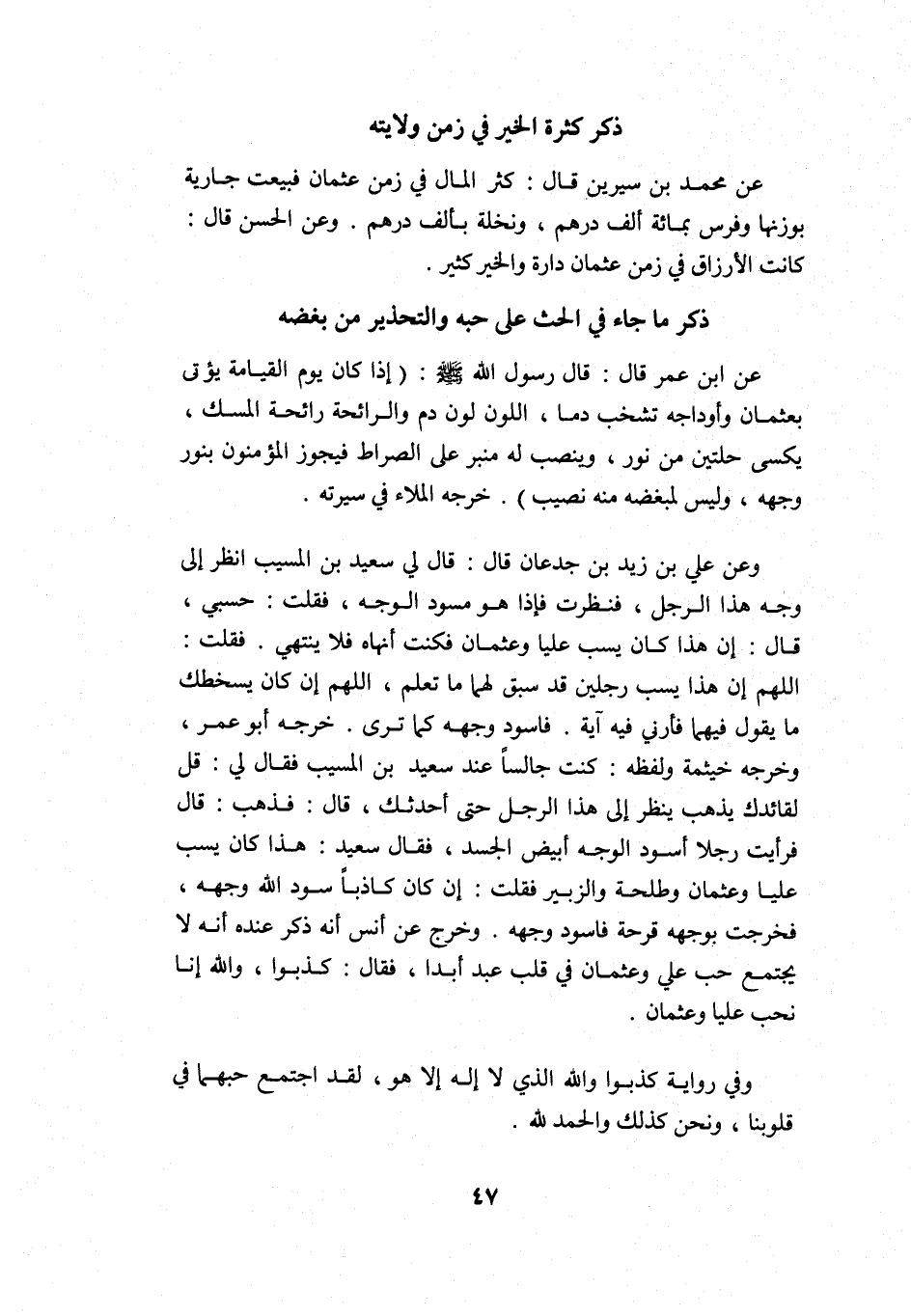 ذكر كثرة الخير في زمن ولايته

عن محمد بن سيرين قال : كثر المال في زمن عثمان فبيعت جارية بوزنها وفرس بمائة ألف درهم ، ونخلة بألف درهم . وعن الحسن قال : كانت الأرزاق في زمن عثمان دارة والخير كثير .

ذكر ما جاء في الحث على حبه والتحذير من بغضه

عن ابن عمر قال : قال رسول الله ﷺ : ( إذا كان يوم القيامة يؤتى بعثمان وأوداجه تشخب دما ، اللون لون دم والرائحة رائحة المسك ، يكسى حلتين من نور ، وينصب له منبر على الصراط فيجوز المؤمنون بنور وجهه ، وليس لمبغضه منه نصيب ) . خرجه الملاء في سيرته .

وعن علي بن زيد بن جدعان قال : قال لي سعيد بن المسيب انظر إلى وجه هذا الرجل ، فنظرت فإذا هو مسود الوجه ، فقلت : حسبي ، قال : إن هذا كان يسب عليا وعثمان فكنت أنهاه فلا ينتهي . فقلت : اللهم إن هذا يسب رجلين قد سبق لهما ما تعلم ، اللهم إن كان يسخطك ما يقول فيهما فأرني فيه آية . فاسود وجهه كما ترى . خرجه أبو عمر ، وخرجه خيثمة ولفظه : كنت جالساً عند سعيد بن المسيب فقال لي : قل لقائدك يذهب ينظر إلى هذا الرجل حتى أحدثك ، قال : فذهب : قال فرأيت رجلا أسود الوجه أبيض الجسد ، فقال سعيد : هذا كان يسب عليا وعثمان وطلحة والزبير فقلت : إن كان كاذباً سود الله وجهه ، فخرجت بوجهه قرحة فاسود وجهه . وخرج عن أنس أنه ذكر عنده أنه لا يجتمع حب علي وعثمان في قلب عبد أبدا ، فقال : كذبوا ، والله إنا نحب عليا وعثمان .

وفي رواية كذبوا والله الذي لا إله إلا هو ، لقد اجتمع حبهما في قلوبنا ، ونحن كذلك والحمد لله .

٤٧